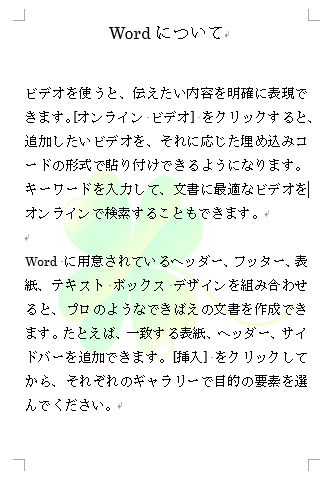 Word について

ビデオを使うと、伝えたい内容を明確に表現できます。[オンライン ビデオ] をクリックすると、追加したいビデオを、それに応じた埋め込みコードの形式で貼り付けできるようになります。キーワードを入力して、文書に最適なビデオをオンラインで検索することもできます。

Word に用意されているヘッダー、フッター、表紙、テキスト ボックス デザインを組み合わせると、プロのようなできばえの文書を作成できます。たとえば、一致する表紙、ヘッダー、サイドバーを追加できます。[挿入] をクリックしてから、それぞれのギャラリーで目的の要素を選んでください。